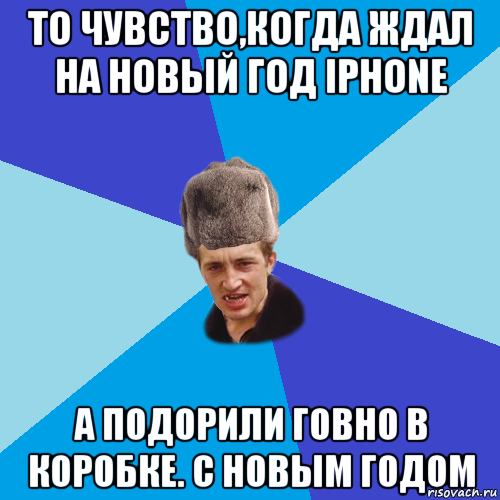 ТО ЧУВСТВО,КОГДА ЖДАЛ НА НОВЫЙ ГОД IPHONE

А ПОДОРИЛИ ГОВНО В КОРОБКЕ. С НОВЫМ ГОДОМ

risovach.ru